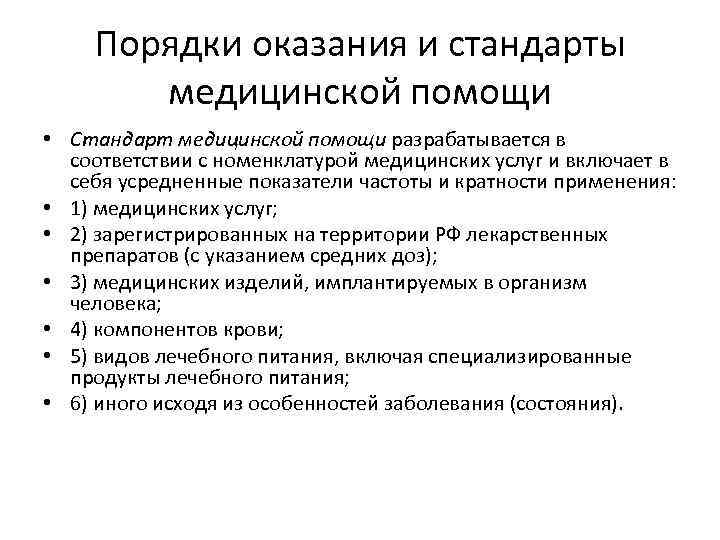 Порядки оказания и стандарты медицинской помощи

• Стандарт медицинской помощи разрабатывается в соответствии с номенклатурой медицинских услуг и включает в себя усредненные показатели частоты и кратности применения:
• 1) медицинских услуг;
• 2) зарегистрированных на территории РФ лекарственных препаратов (с указанием средних доз);
• 3) медицинских изделий, имплантируемых в организм человека;
• 4) компонентов крови;
• 5) видов лечебного питания, включая специализированные продукты лечебного питания;
• 6) иного исходя из особенностей заболевания (состояния).